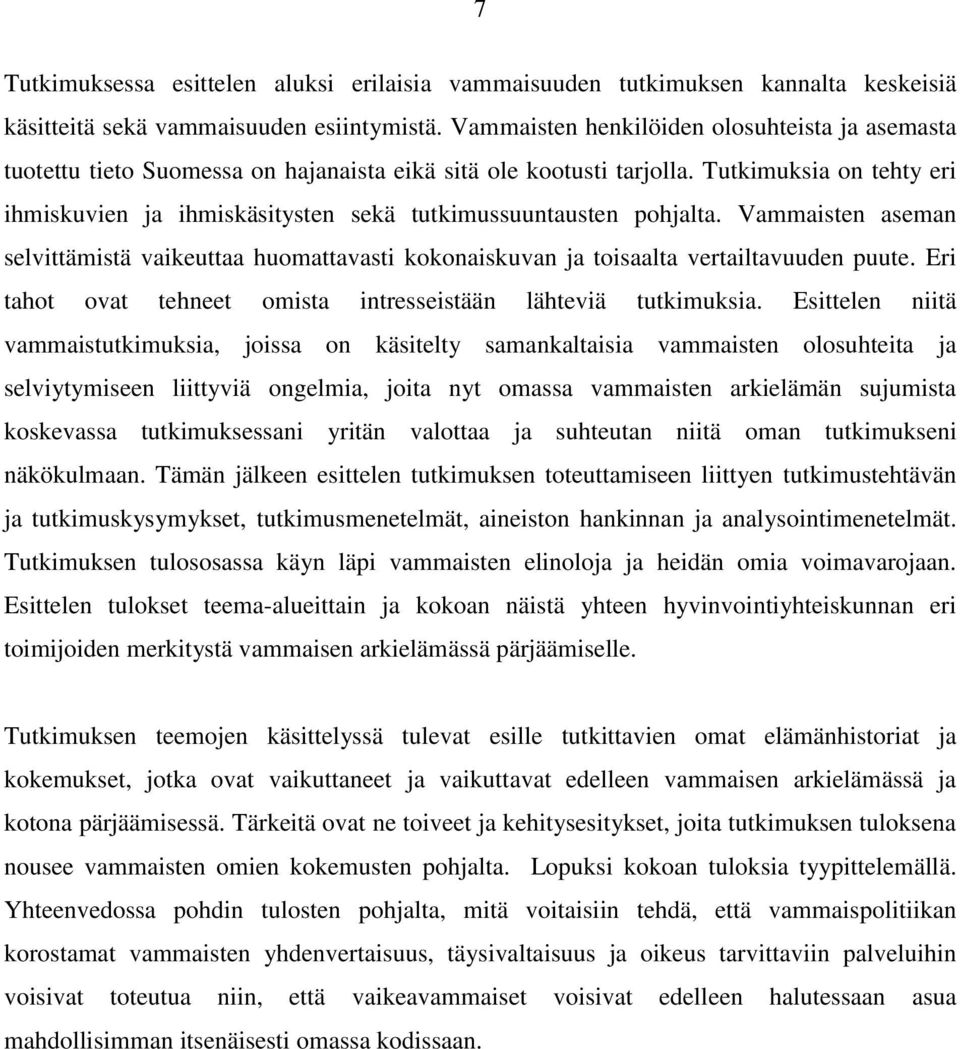 7

Tutkimuksessa esittelen aluksi erilaisia vammaisuuden tutkimuksen kannalta keskeisiä käsitteitä sekä vammaisuuden esiintymistä. Vammaisten henkilöiden olosuhteista ja asemasta tuotettu tieto Suomessa on hajanaista eikä sitä ole kootusti tarjolla. Tutkimuksia on tehty eri ihmiskuvien ja ihmiskäsitysten sekä tutkimussuuntausten pohjalta. Vammaisten aseman selvittämistä vaikeuttaa huomattavasti kokonaiskuvan ja toisaalta vertailtavuuden puute. Eri tahot ovat tehneet omista intresseistään lähteviä tutkimuksia. Esittelen niitä vammaistutkimuksia, joissa on käsitelty samankaltaisia vammaisten olosuhteita ja selviytymiseen liittyviä ongelmia, joita nyt omassa vammaisten arkielämän sujumista koskevassa tutkimuksessani yritän valottaa ja suhteutan niitä oman tutkimukseni näkökulmaan. Tämän jälkeen esittelen tutkimuksen toteuttamiseen liittyen tutkimustehtävän ja tutkimuskysymykset, tutkimusmenetelmät, aineiston hankinnan ja analysointimenetelmät. Tutkimuksen tulososassa käyn läpi vammaisten elinoloja ja heidän omia voimavarojaan. Esittelen tulokset teema-alueittain ja kokoan näistä yhteen hyvinvointiyhteiskunnan eri toimijoiden merkitystä vammaisen arkielämässä pärjäämiselle.

Tutkimuksen teemojen käsittelyssä tulevat esille tutkittavien omat elämänhistoriat ja kokemukset, jotka ovat vaikuttaneet ja vaikuttavat edelleen vammaisen arkielämässä ja kotona pärjäämisessä. Tärkeitä ovat ne toiveet ja kehitysesitykset, joita tutkimuksen tuloksena nousee vammaisten omien kokemusten pohjalta. Lopuksi kokoan tuloksia tyypittelemällä. Yhteenvedossa pohdin tulosten pohjalta, mitä voitaisiin tehdä, että vammaispolitiikan korostamat vammaisten yhdenvertaisuus, täysivaltaisuus ja oikeus tarvittaviin palveluihin voisivat toteutua niin, että vaikeavammaiset voisivat edelleen halutessaan asua mahdollisimman itsenäisesti omassa kodissaan.